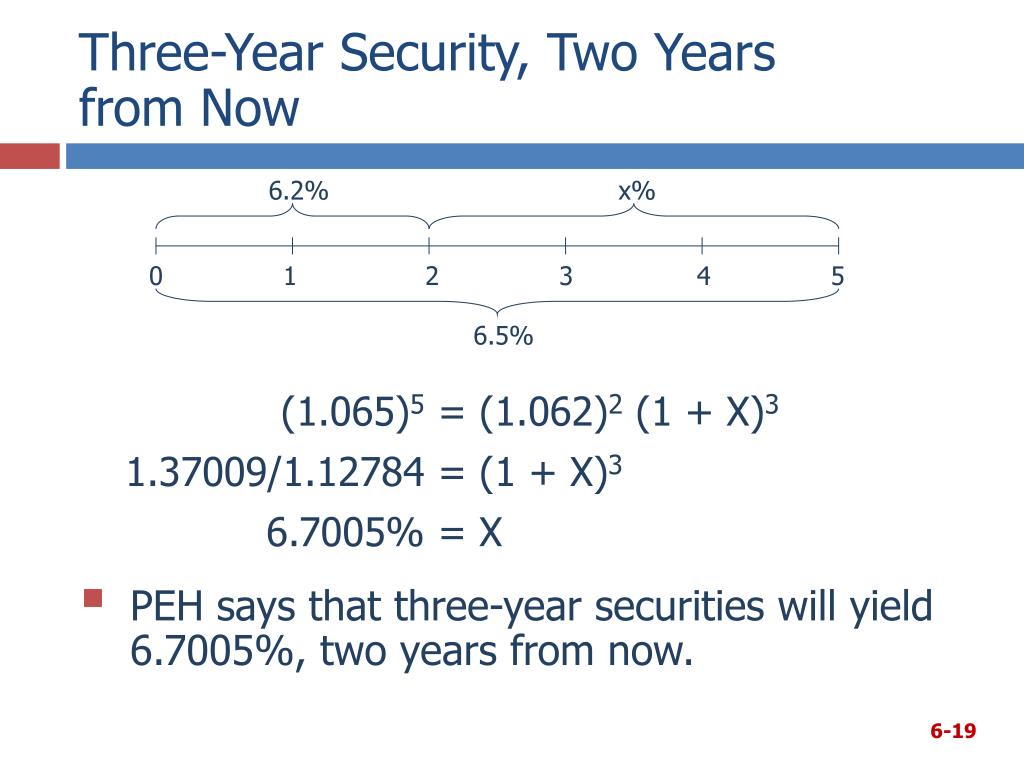 Three-Year Security, Two Years from Now

6.2%

x%

0 1 2 3 4 5

6.5%

$(1.065)^5 = (1.062)^2 (1 + X)^3$

$1.37009/1.12784 = (1 + X)^3$

$6.7005\% = X$

PEH says that three-year securities will yield 6.7005%, two years from now.

6-19